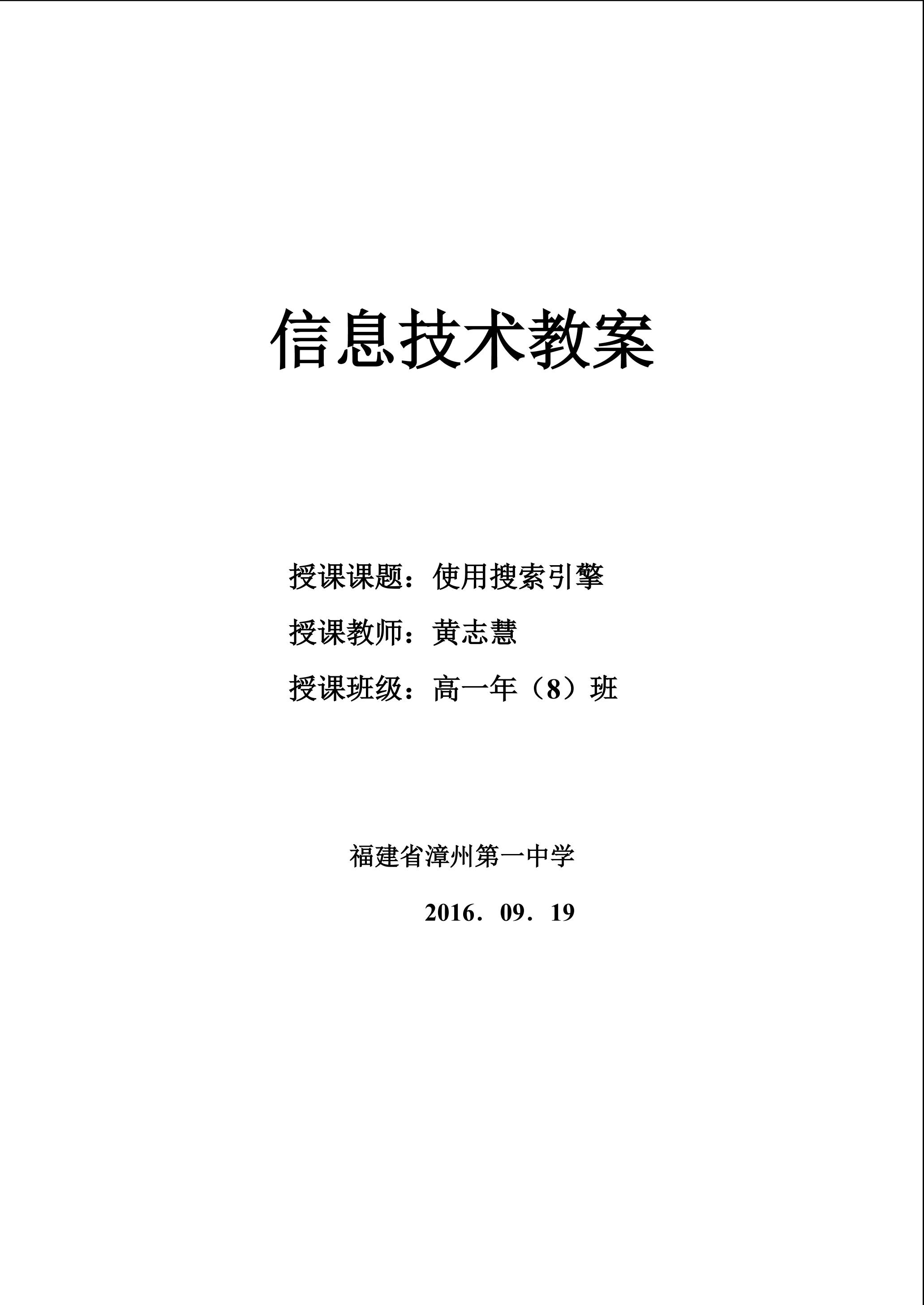 信息技术教案

授课课题：使用搜索引擎

授课教师：黄志慧

授课班级：高一年（8）班

福建省漳州第一中学

2016．09．19